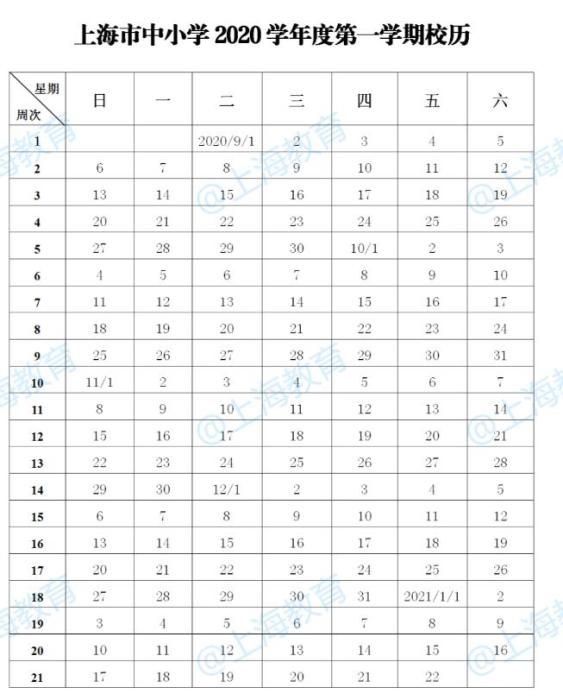 上海市中小学 2020 学年度第一学期校历

| 星期 周次 | 日 | 一 | 二 | 三 | 四 | 五 | 六 |
|---|---|---|---|---|---|---|---|
| 1 | | | 2020/9/1 | 2 | 3 | 4 | 5 |
| 2 | 6 | 7 | 8 | 9 | 10 | 11 | 12 |
| 3 | 13 | 14 | 15 | 16 | 17 | 18 | 19 |
| 4 | 20 | 21 | 22 | 23 | 24 | 25 | 26 |
| 5 | 27 | 28 | 29 | 30 | 10/1 | 2 | 3 |
| 6 | 4 | 5 | 6 | 7 | 8 | 9 | 10 |
| 7 | 11 | 12 | 13 | 14 | 15 | 16 | 17 |
| 8 | 18 | 19 | 20 | 21 | 22 | 23 | 24 |
| 9 | 25 | 26 | 27 | 28 | 29 | 30 | 31 |
| 10 | 11/1 | 2 | 3 | 4 | 5 | 6 | 7 |
| 11 | 8 | 9 | 10 | 11 | 12 | 13 | 14 |
| 12 | 15 | 16 | 17 | 18 | 19 | 20 | 21 |
| 13 | 22 | 23 | 24 | 25 | 26 | 27 | 28 |
| 14 | 29 | 30 | 12/1 | 2 | 3 | 4 | 5 |
| 15 | 6 | 7 | 8 | 9 | 10 | 11 | 12 |
| 16 | 13 | 14 | 15 | 16 | 17 | 18 | 19 |
| 17 | 20 | 21 | 22 | 23 | 24 | 25 | 26 |
| 18 | 27 | 28 | 29 | 30 | 31 | 2021/1/1 | 2 |
| 19 | 3 | 4 | 5 | 6 | 7 | 8 | 9 |
| 20 | 10 | 11 | 12 | 13 | 14 | 15 | 16 |
| 21 | 17 | 18 | 19 | 20 | 21 | 22 | |

@上海教育